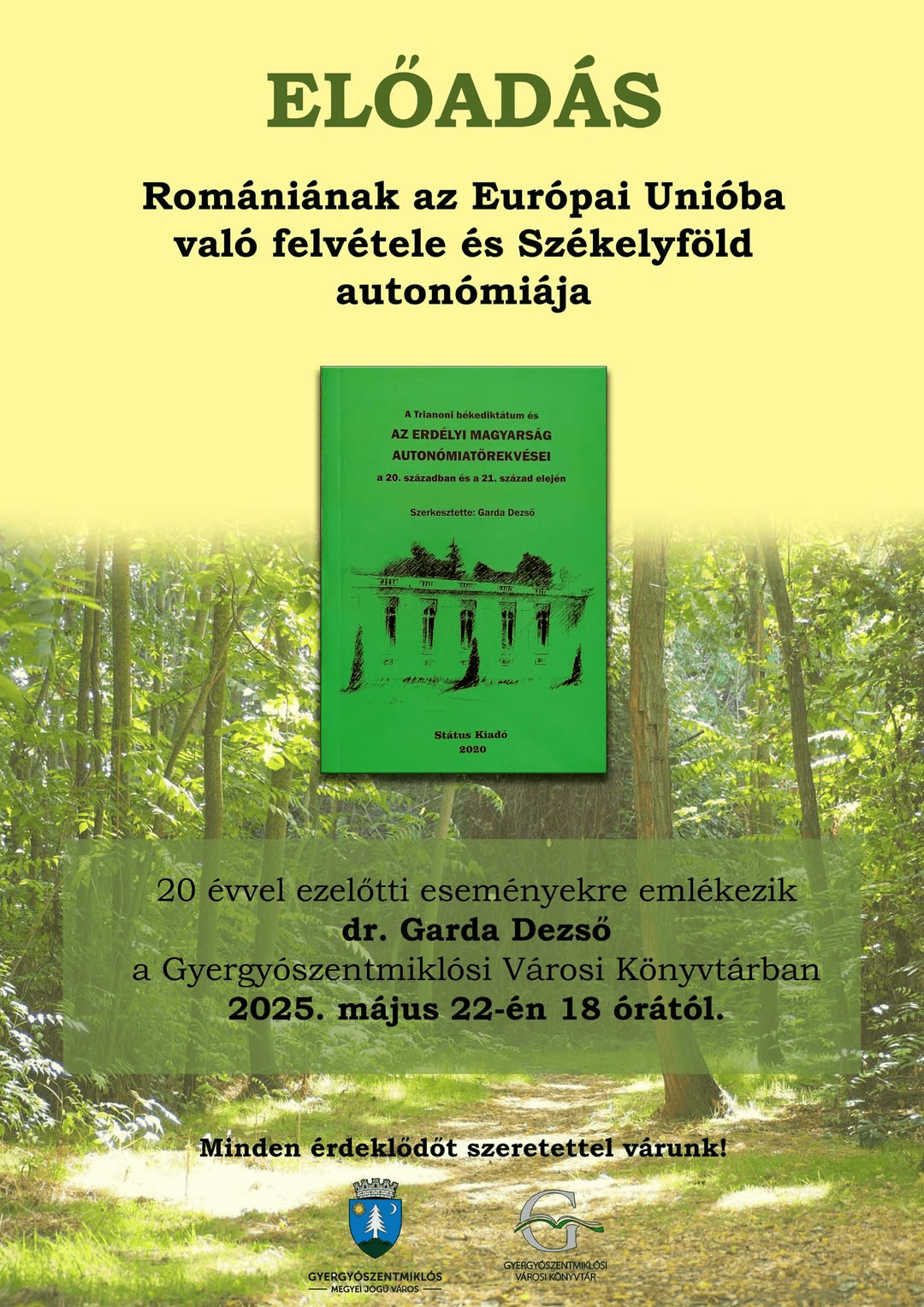 ELŐADÁS

Romániának az Európai Unióba való felvétele és Székelyföld autonómiája

A Trianoni békediktátum és
AZ ERDÉLYI MAGYARSÁG AUTONÓMIATÖREKVÉSEI
a 20. században és a 21. század elején

Szerkesztette: Garda Dezső

Státus Kiadó
2020

20 évvel ezelőtti eseményekre emlékezik
dr. Garda Dezső
a Gyergyószentmiklósi Városi Könyvtárban
2025. május 22-én 18 órától.

Minden érdeklődőt szeretettel várunk!

GYERGYÓSZENTMIKLÓS
MEGYEI JOGÚ VÁROS

GYERGYÓSZENTMIKLÓSI
VÁROSI KÖNYVTÁR